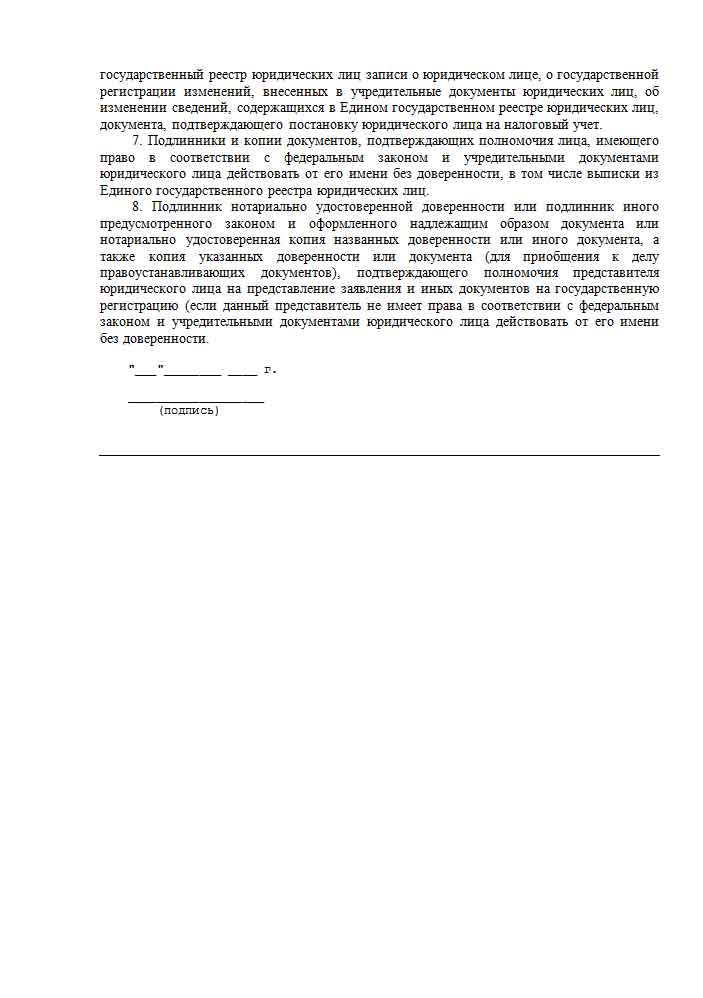 государственный реестр юридических лиц записи о юридическом лице, о государственной регистрации изменений, внесенных в учредительные документы юридических лиц, об изменении сведений, содержащихся в Едином государственном реестре юридических лиц, документа, подтверждающего постановку юридического лица на налоговый учет.

7. Подлинники и копии документов, подтверждающих полномочия лица, имеющего право в соответствии с федеральным законом и учредительными документами юридического лица действовать от его имени без доверенности, в том числе выписки из Единого государственного реестра юридических лиц.

8. Подлинник нотариально удостоверенной доверенности или подлинник иного предусмотренного законом и оформленного надлежащим образом документа или нотариально удостоверенная копия названных доверенности или иного документа, а также копия указанных доверенности или документа (для приобщения к делу правоустанавливающих документов), подтверждающего полномочия представителя юридического лица на представление заявления и иных документов на государственную регистрацию (если данный представитель не имеет права в соответствии с федеральным законом и учредительными документами юридического лица действовать от его имени без доверенности.

"___"________ ____ г.

__________________
(подпись)